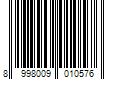 8 998009 010576